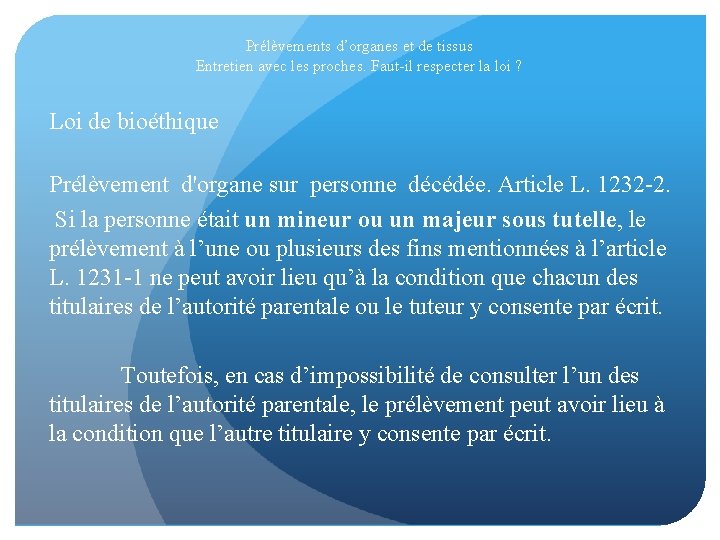 Prélèvements d'organes et de tissus
Entretien avec les proches. Faut-il respecter la loi ?

Loi de bioéthique

Prélèvement d'organe sur personne décédée. Article L. 1232-2.
Si la personne était un mineur ou un majeur sous tutelle, le prélèvement à l'une ou plusieurs des fins mentionnées à l'article L. 1231-1 ne peut avoir lieu qu'à la condition que chacun des titulaires de l'autorité parentale ou le tuteur y consente par écrit.

Toutefois, en cas d'impossibilité de consulter l'un des titulaires de l'autorité parentale, le prélèvement peut avoir lieu à la condition que l'autre titulaire y consente par écrit.